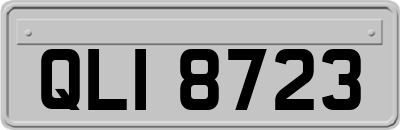 QLI 8723